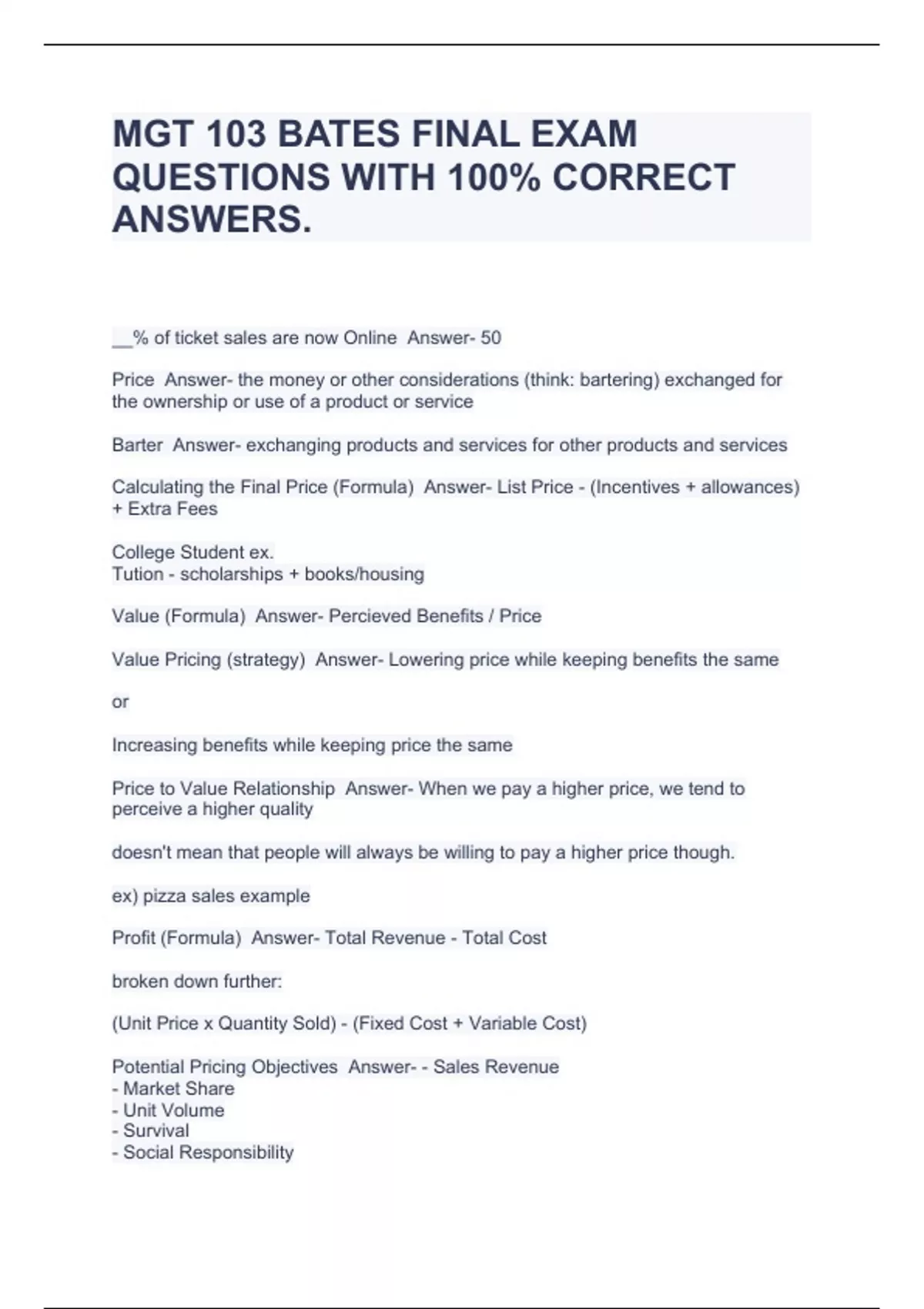 MGT 103 BATES FINAL EXAM QUESTIONS WITH 100% CORRECT ANSWERS.

__% of ticket sales are now Online  Answer- 50

Price  Answer- the money or other considerations (think: bartering) exchanged for the ownership or use of a product or service

Barter  Answer- exchanging products and services for other products and services

Calculating the Final Price (Formula)  Answer- List Price - (Incentives + allowances) + Extra Fees

College Student ex.
Tution - scholarships + books/housing

Value (Formula)  Answer- Percieved Benefits / Price

Value Pricing (strategy)  Answer- Lowering price while keeping benefits the same

or

Increasing benefits while keeping price the same

Price to Value Relationship  Answer- When we pay a higher price, we tend to perceive a higher quality

doesn't mean that people will always be willing to pay a higher price though.

ex) pizza sales example

Profit (Formula)  Answer- Total Revenue - Total Cost

broken down further:

(Unit Price x Quantity Sold) - (Fixed Cost + Variable Cost)

Potential Pricing Objectives  Answer- - Sales Revenue
- Market Share
- Unit Volume
- Survival
- Social Responsibility